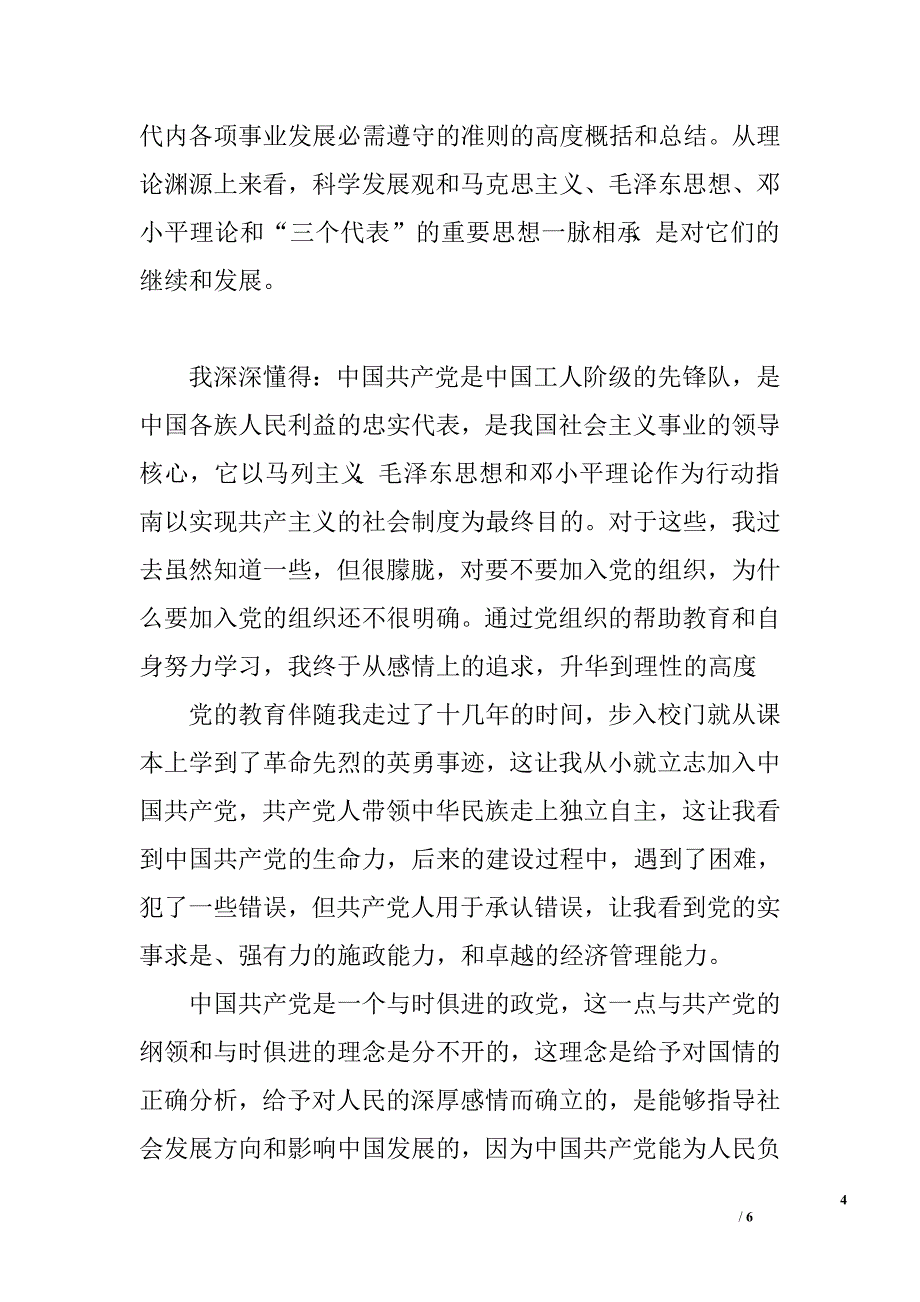 代内各项事业发展必需遵守的准则的高度概括和总结。从理论渊源上来看，科学发展观和马克思主义、毛泽东思想、邓小平理论和“三个代表”的重要思想一脉相承 是对它们的继续和发展。

我深深懂得：中国共产党是中国工人阶级的先锋队，是中国各族人民利益的忠实代表，是我国社会主义事业的领导核心，它以马列主义 毛泽东思想和邓小平理论作为行动指南以实现共产主义的社会制度为最终目的。对于这些，我过去虽然知道一些，但很朦胧，对要不要加入党的组织，为什么要加入党的组织还不很明确。通过党组织的帮助教育和自身努力学习，我终于从感情上的追求，升华到理性的高度

党的教育伴随我走过了十几年的时间，步入校门就从课本上学到了革命先烈的英勇事迹，这让我从小就立志加入中国共产党，共产党人带领中华民族走上独立自主，这让我看到中国共产党的生命力，后来的建设过程中，遇到了困难，犯了一些错误，但共产党人用于承认错误，让我看到党的实事求是、强有力的施政能力，和卓越的经济管理能力。

中国共产党是一个与时俱进的政党，这一点与共产党的纲领和与时俱进的理念是分不开的，这理念是给予对国情的正确分析，给予对人民的深厚感情而确立的，是能够指导社会发展方向和影响中国发展的，因为中国共产党能为人民负

4

/ 6